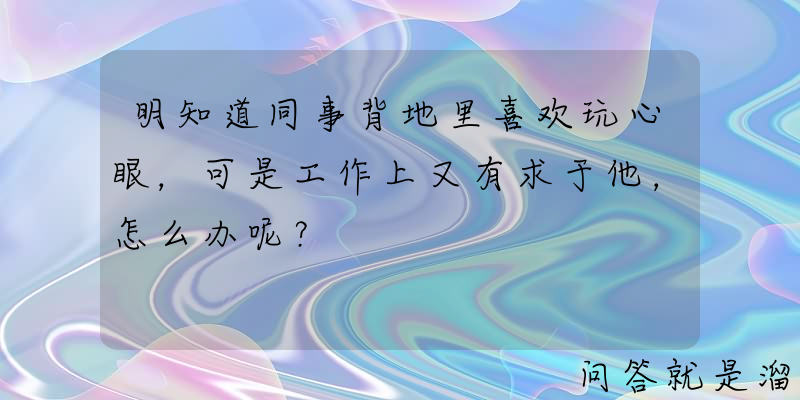 明知道同事背地里喜欢玩心眼，可是工作上又有求于他，怎么办呢？

问答就是溜